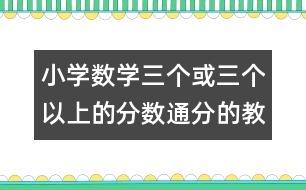 小学数学三个或三个以上的分数通分的教